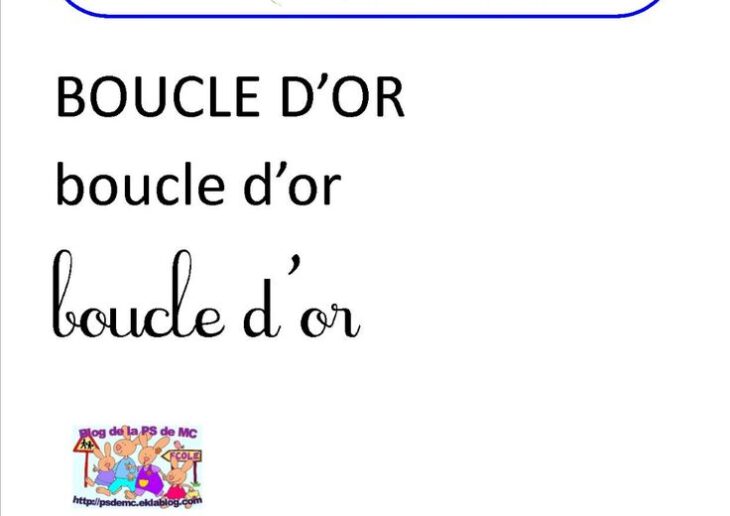 BOUCLE D'OR

boucle d'or

boucle d'or

Blog de la PS de MC

ECOLE

http://psdemc.eklablog.com